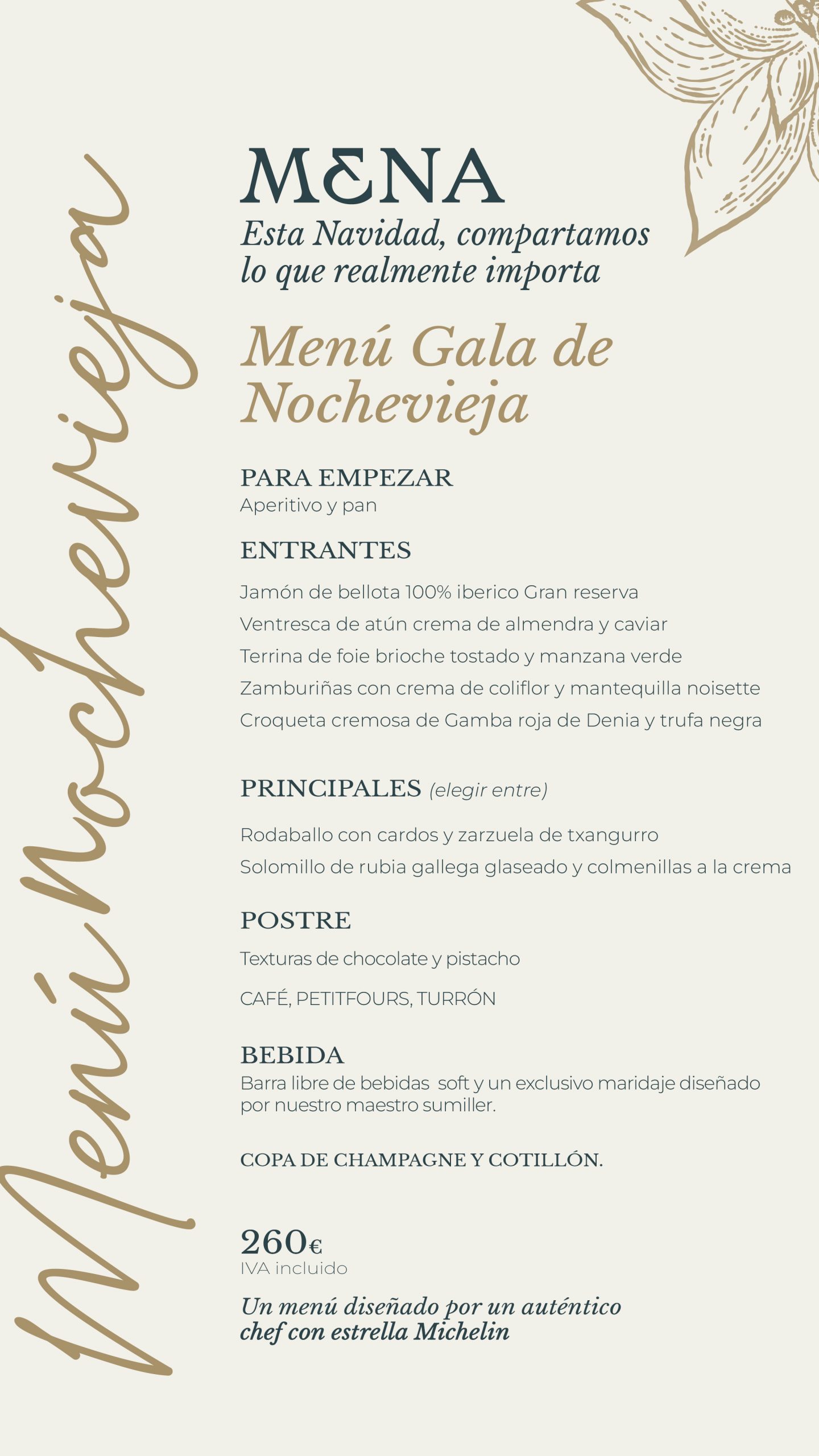 Menú Nochevieja

MENA

Esta Navidad, compartamos lo que realmente importa

Menú Gala de Nochevieja

PARA EMPEZAR
Aperitivo y pan

ENTRANTES

Jamón de bellota 100% iberico Gran reserva

Ventresca de atún crema de almendra y caviar

Terrina de foie brioche tostado y manzana verde

Zamburiñas con crema de coliflor y mantequilla noisette

Croqueta cremosa de Gamba roja de Denia y trufa negra

PRINCIPALES (elegir entre)

Rodaballo con cardos y zarzuela de txangurro

Solomillo de rubia gallega glaseado y colmenillas a la crema

POSTRE

Texturas de chocolate y pistacho

CAFÉ, PETITFOURS, TURRÓN

BEBIDA
Barra libre de bebidas soft y un exclusivo maridaje diseñado por nuestro maestro sumiller.

COPA DE CHAMPAGNE Y COTILLÓN.

260€
IVA incluido

Un menú diseñado por un auténtico chef con estrella Michelin